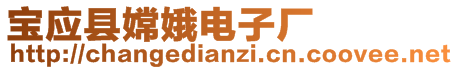 宝应县嫦娥电子厂
http://changedianzi.cn.coovee.net